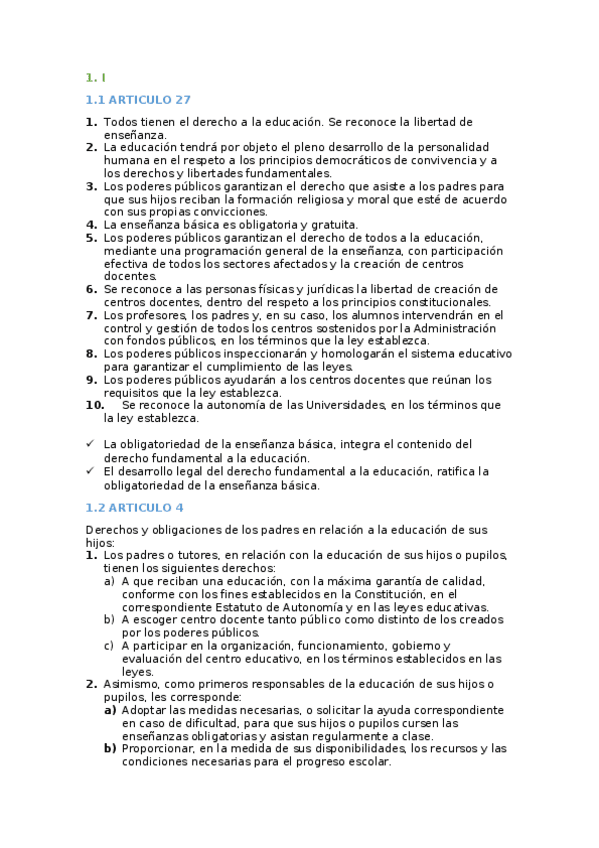 1. I

1.1 ARTICULO 27

1. Todos tienen el derecho a la educación. Se reconoce la libertad de enseñanza.
2. La educación tendrá por objeto el pleno desarrollo de la personalidad humana en el respeto a los principios democráticos de convivencia y a los derechos y libertades fundamentales.
3. Los poderes públicos garantizan el derecho que asiste a los padres para que sus hijos reciban la formación religiosa y moral que esté de acuerdo con sus propias convicciones.
4. La enseñanza básica es obligatoria y gratuita.
5. Los poderes públicos garantizan el derecho de todos a la educación, mediante una programación general de la enseñanza, con participación efectiva de todos los sectores afectados y la creación de centros docentes.
6. Se reconoce a las personas físicas y jurídicas la libertad de creación de centros docentes, dentro del respeto a los principios constitucionales.
7. Los profesores, los padres y, en su caso, los alumnos intervendrán en el control y gestión de todos los centros sostenidos por la Administración con fondos públicos, en los términos que la ley establezca.
8. Los poderes públicos inspeccionarán y homologarán el sistema educativo para garantizar el cumplimiento de las leyes.
9. Los poderes públicos ayudarán a los centros docentes que reúnan los requisitos que la ley establezca.
10. Se reconoce la autonomía de las Universidades, en los términos que la ley establezca.

✓ La obligatoriedad de la enseñanza básica, integra el contenido del derecho fundamental a la educación.
✓ El desarrollo legal del derecho fundamental a la educación, ratifica la obligatoriedad de la enseñanza básica.

1.2 ARTICULO 4

Derechos y obligaciones de los padres en relación a la educación de sus hijos:
1. Los padres o tutores, en relación con la educación de sus hijos o pupilos, tienen los siguientes derechos:
a) A que reciban una educación, con la máxima garantía de calidad, conforme con los fines establecidos en la Constitución, en el correspondiente Estatuto de Autonomía y en las leyes educativas.
b) A escoger centro docente tanto público como distinto de los creados por los poderes públicos.
c) A participar en la organización, funcionamiento, gobierno y evaluación del centro educativo, en los términos establecidos en las leyes.
2. Asimismo, como primeros responsables de la educación de sus hijos o pupilos, les corresponde:
a) Adoptar las medidas necesarias, o solicitar la ayuda correspondiente en caso de dificultad, para que sus hijos o pupilos cursen las enseñanzas obligatorias y asistan regularmente a clase.
b) Proporcionar, en la medida de sus disponibilidades, los recursos y las condiciones necesarias para el progreso escolar.